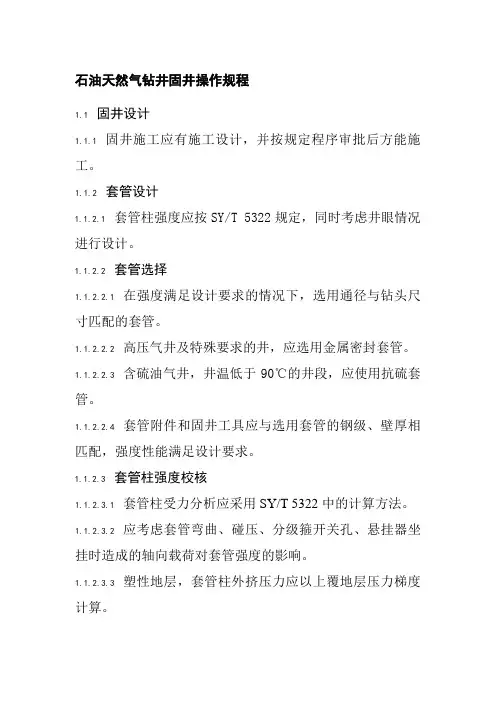 石油天然气钻井固井操作规程

1.1 固井设计

1.1.1 固井施工应有施工设计，并按规定程序审批后方能施工。

1.1.2 套管设计

1.1.2.1 套管柱强度应按 SY/T 5322 规定，同时考虑井眼情况进行设计。

1.1.2.2 套管选择

1.1.2.2.1 在强度满足设计要求的情况下，选用通径与钻头尺寸匹配的套管。

1.1.2.2.2 高压气井及特殊要求的井，应选用金属密封套管。

1.1.2.2.3 含硫油气井，井温低于 90℃的井段，应使用抗硫套管。

1.1.2.2.4 套管附件和固井工具应与选用套管的钢级、壁厚相匹配，强度性能满足设计要求。

1.1.2.3 套管柱强度校核

1.1.2.3.1 套管柱受力分析应采用 SY/T 5322 中的计算方法。

1.1.2.3.2 应考虑套管弯曲、碰压、分级箍开关孔、悬挂器坐挂时造成的轴向载荷对套管强度的影响。

1.1.2.3.3 塑性地层，套管柱外挤压力应以上覆地层压力梯度计算。